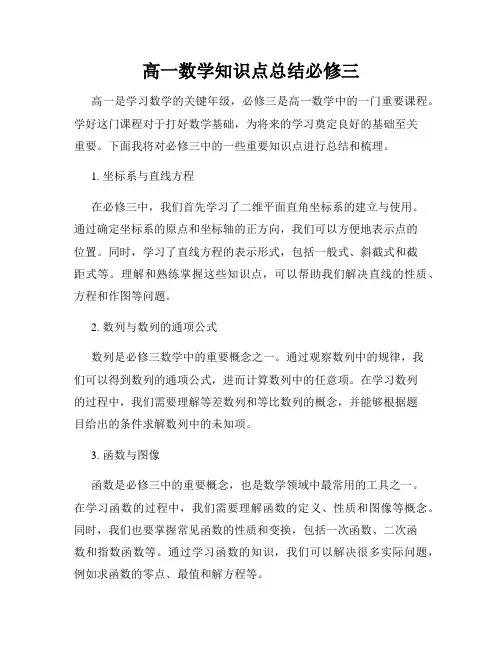 高一数学知识点总结必修三

高一是学习数学的关键年级，必修三是高一数学中的一门重要课程。学好这门课程对于打好数学基础，为将来的学习奠定良好的基础至关重要。下面我将对必修三中的一些重要知识点进行总结和梳理。

1. 坐标系与直线方程

在必修三中，我们首先学习了二维平面直角坐标系的建立与使用。通过确定坐标系的原点和坐标轴的正方向，我们可以方便地表示点的位置。同时，学习了直线方程的表示形式，包括一般式、斜截式和截距式等。理解和熟练掌握这些知识点，可以帮助我们解决直线的性质、方程和作图等问题。

2. 数列与数列的通项公式

数列是必修三数学中的重要概念之一。通过观察数列中的规律，我们可以得到数列的通项公式，进而计算数列中的任意项。在学习数列的过程中，我们需要理解等差数列和等比数列的概念，并能够根据题目给出的条件求解数列中的未知项。

3. 函数与图像

函数是必修三中的重要概念，也是数学领域中最常用的工具之一。在学习函数的过程中，我们需要理解函数的定义、性质和图像等概念。同时，我们也要掌握常见函数的性质和变换，包括一次函数、二次函数和指数函数等。通过学习函数的知识，我们可以解决很多实际问题，例如求函数的零点、最值和解方程等。